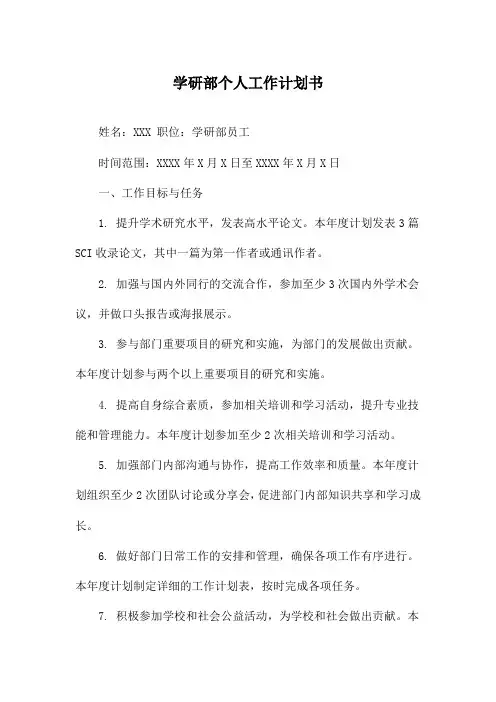 学研部个人工作计划书

姓名：XXX 职位：学研部员工

时间范围：XXXX 年 X 月 X 日至 XXXX 年 X 月 X 日

一、工作目标与任务

1. 提升学术研究水平，发表高水平论文。本年度计划发表 3 篇 SCI 收录论文，其中一篇为第一作者或通讯作者。

2. 加强与国内外同行的交流合作，参加至少 3 次国内外学术会议，并做口头报告或海报展示。

3. 参与部门重要项目的研究和实施，为部门的发展做出贡献。本年度计划参与两个以上重要项目的研究和实施。

4. 提高自身综合素质，参加相关培训和学习活动，提升专业技能和管理能力。本年度计划参加至少 2 次相关培训和学习活动。

5. 加强部门内部沟通与协作，提高工作效率和质量。本年度计划组织至少 2 次团队讨论或分享会，促进部门内部知识共享和学习成长。

6. 做好部门日常工作的安排和管理，确保各项工作有序进行。本年度计划制定详细的工作计划表，按时完成各项任务。

7. 积极参加学校和社会公益活动，为学校和社会做出贡献。本